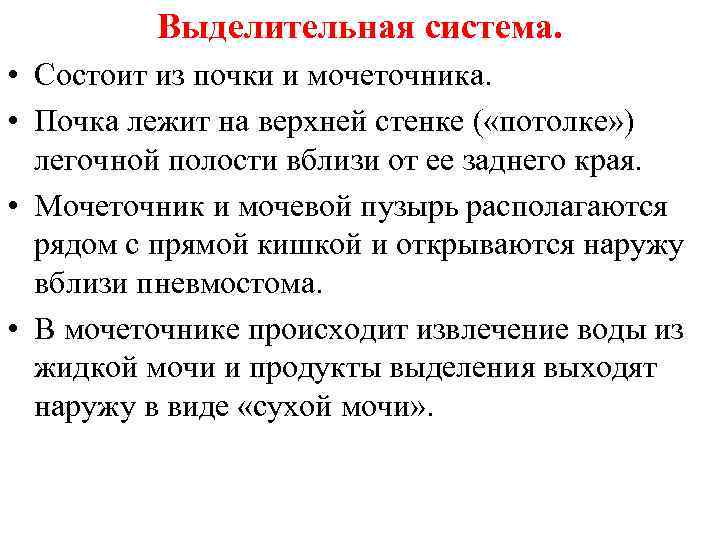 Выделительная система.

• Состоит из почки и мочеточника.

• Почка лежит на верхней стенке («потолке») легочной полости вблизи от ее заднего края.

• Мочеточник и мочевой пузырь располагаются рядом с прямой кишкой и открываются наружу вблизи пневмостома.

• В мочеточнике происходит извлечение воды из жидкой мочи и продукты выделения выходят наружу в виде «сухой мочи».